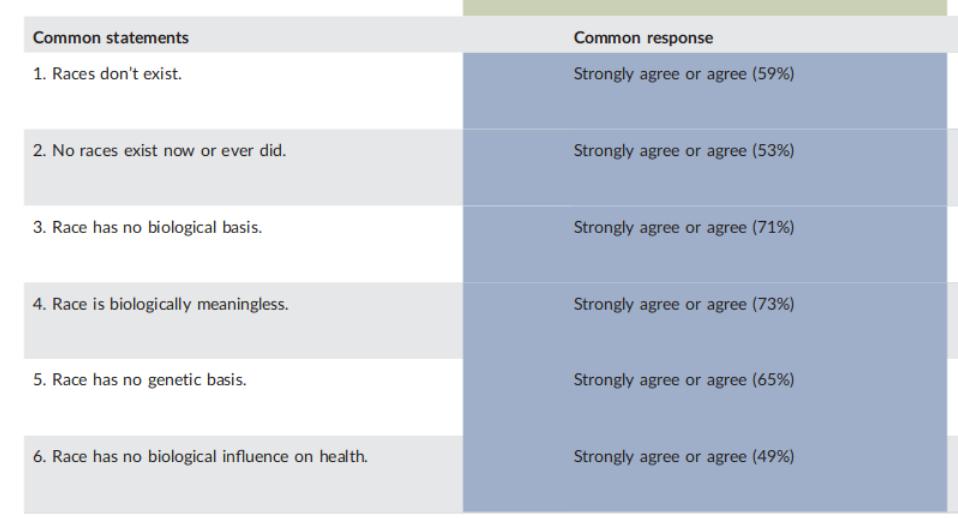 | Common statements | Common response |
|---|---|
| 1. Races don't exist. | Strongly agree or agree (59%) |
| 2. No races exist now or ever did. | Strongly agree or agree (53%) |
| 3. Race has no biological basis. | Strongly agree or agree (71%) |
| 4. Race is biologically meaningless. | Strongly agree or agree (73%) |
| 5. Race has no genetic basis. | Strongly agree or agree (65%) |
| 6. Race has no biological influence on health. | Strongly agree or agree (49%) |